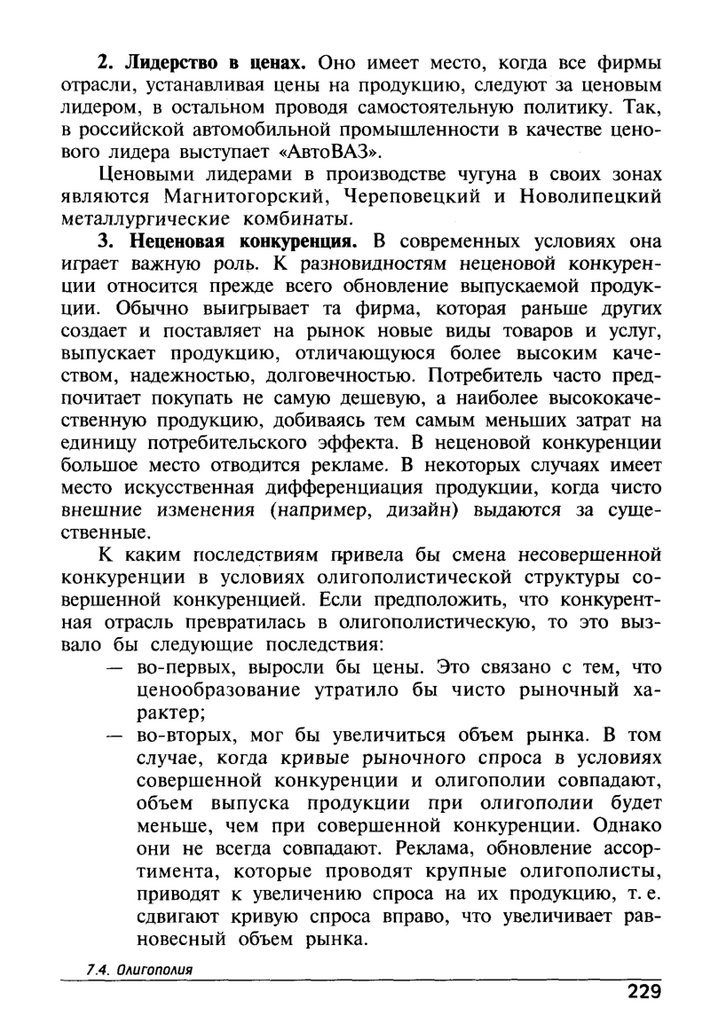 **2. Лидерство в ценах.** Оно имеет место, когда все фирмы отрасли, устанавливая цены на продукцию, следуют за ценовым лидером, в остальном проводя самостоятельную политику. Так, в российской автомобильной промышленности в качестве ценового лидера выступает «АвтоВАЗ».

Ценовыми лидерами в производстве чугуна в своих зонах являются Магнитогорский, Череповецкий и Новолипецкий металлургические комбинаты.

**3. Неценовая конкуренция.** В современных условиях она играет важную роль. К разновидностям неценовой конкуренции относится прежде всего обновление выпускаемой продукции. Обычно выигрывает та фирма, которая раньше других создает и поставляет на рынок новые виды товаров и услуг, выпускает продукцию, отличающуюся более высоким качеством, надежностью, долговечностью. Потребитель часто предпочитает покупать не самую дешевую, а наиболее высококачественную продукцию, добиваясь тем самым меньших затрат на единицу потребительского эффекта. В неценовой конкуренции большое место отводится рекламе. В некоторых случаях имеет место искусственная дифференциация продукции, когда чисто внешние изменения (например, дизайн) выдаются за существенные.

К каким последствиям привела бы смена несовершенной конкуренции в условиях олигополистической структуры совершенной конкуренцией. Если предположить, что конкурентная отрасль превратилась в олигополистическую, то это вызвало бы следующие последствия:

— во-первых, выросли бы цены. Это связано с тем, что ценообразование утратило бы чисто рыночный характер;

— во-вторых, мог бы увеличиться объем рынка. В том случае, когда кривые рыночного спроса в условиях совершенной конкуренции и олигополии совпадают, объем выпуска продукции при олигополии будет меньше, чем при совершенной конкуренции. Однако они не всегда совпадают. Реклама, обновление ассортимента, которые проводят крупные олигополисты, приводят к увеличению спроса на их продукцию, т. е. сдвигают кривую спроса вправо, что увеличивает равновесный объем рынка.

7.4. Олигополия

229